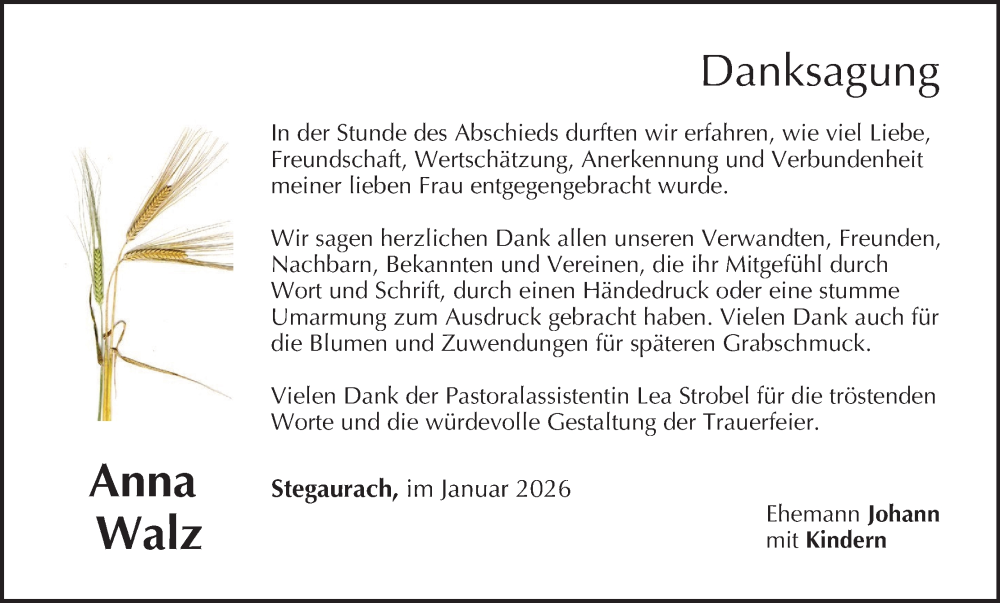 Danksagung

In der Stunde des Abschieds durften wir erfahren, wie viel Liebe, Freundschaft, Wertschätzung, Anerkennung und Verbundenheit meiner lieben Frau entgegengebracht wurde.

Wir sagen herzlichen Dank allen unseren Verwandten, Freunden, Nachbarn, Bekannten und Vereinen, die ihr Mitgefühl durch Wort und Schrift, durch einen Händedruck oder eine stumme Umarmung zum Ausdruck gebracht haben. Vielen Dank auch für die Blumen und Zuwendungen für späteren Grabschmuck.

Vielen Dank der Pastoralassistentin Lea Strobel für die tröstenden Worte und die würdevolle Gestaltung der Trauerfeier.

Anna Walz

Stegaurach, im Januar 2026

Ehemann Johann
mit Kindern